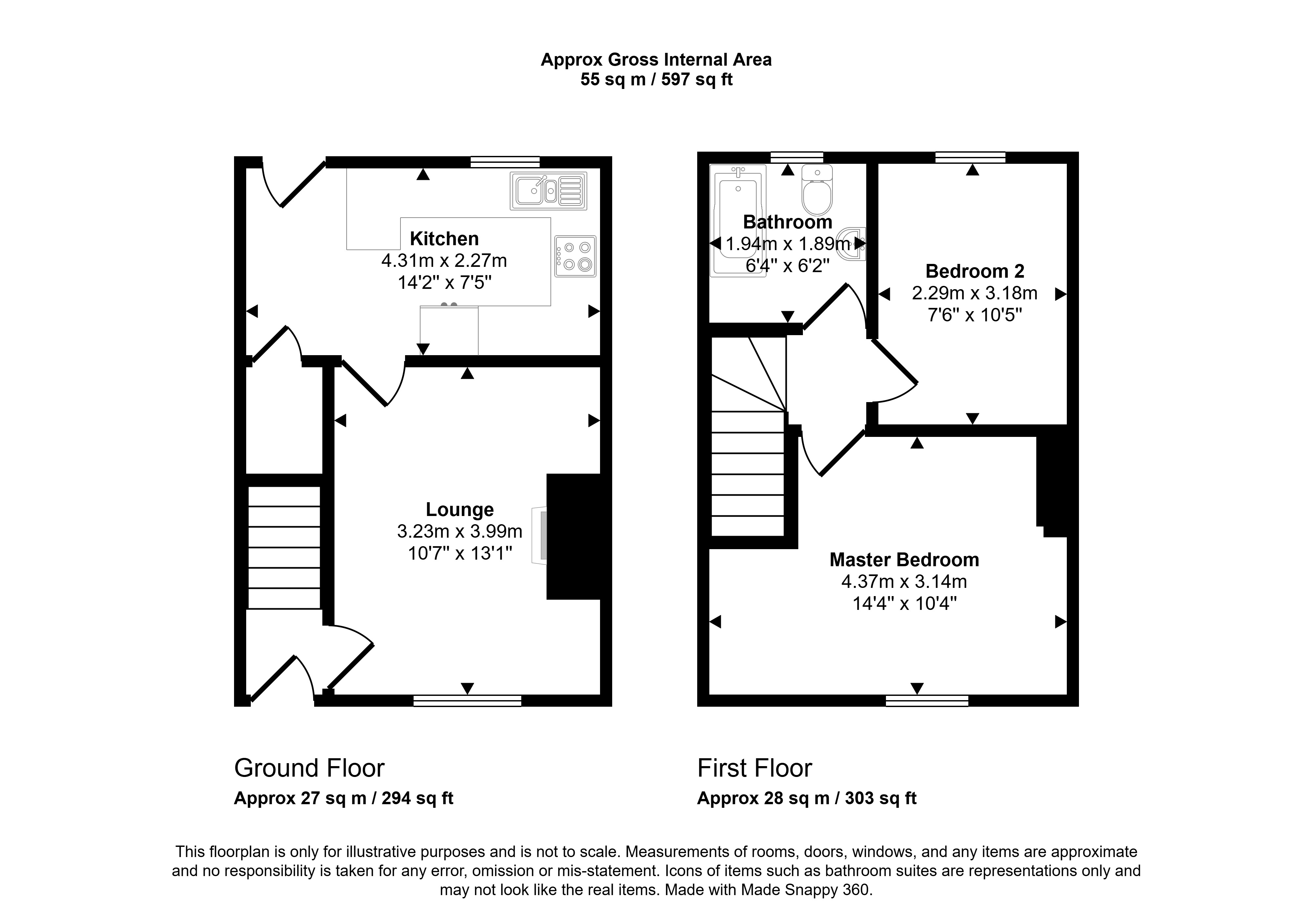 Approx Gross Internal Area
55 sq m / 597 sq ft

Kitchen
4.31m x 2.27m
14'2" x 7'5"

Lounge
3.23m x 3.99m
10'7" x 13'1"

Bathroom
1.94m x 1.89m
6'4" x 6'2"

Bedroom 2
2.29m x 3.18m
7'6" x 10'5"

Master Bedroom
4.37m x 3.14m
14'4" x 10'4"

Ground Floor
Approx 27 sq m / 294 sq ft

First Floor
Approx 28 sq m / 303 sq ft

This floorplan is only for illustrative purposes and is not to scale. Measurements of rooms, doors, windows, and any items are approximate and no responsibility is taken for any error, omission or mis-statement. Icons of items such as bathroom suites are representations only and may not look like the real items. Made with Made Snappy 360.